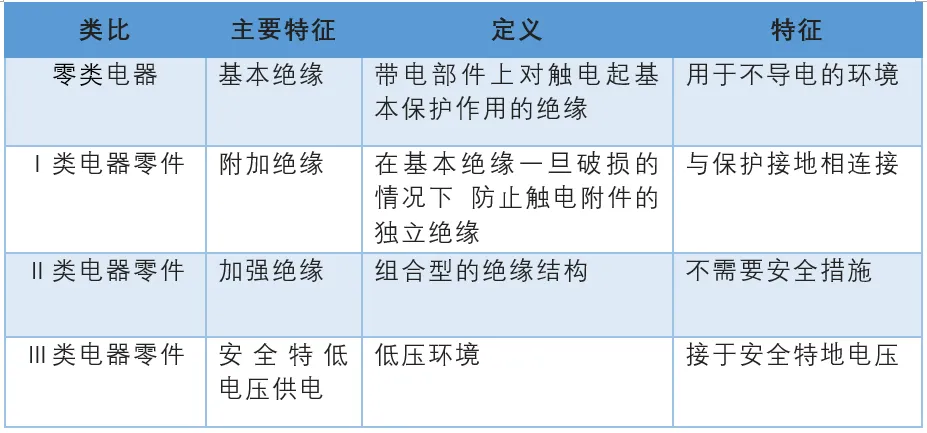 | 类比 | 主要特征 | 定义 | 特征 |
|---|---|---|---|
| 零类电器 | 基本绝缘 | 带电部件上对触电起基本保护作用的绝缘 | 用于不导电的环境 |
| I 类电器零件 | 附加绝缘 | 在基本绝缘一旦破损的情况下 防止触电附件的独立绝缘 | 与保护接地相连接 |
| II 类电器零件 | 加强绝缘 | 组合型的绝缘结构 | 不需要安全措施 |
| III 类电器零件 | 安全特低电压供电 | 低压环境 | 接于安全特地电压 |